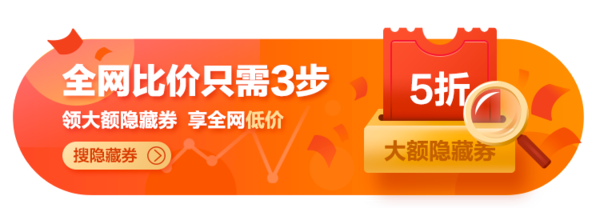 全网比价只需3步

领大额隐藏券 享全网低价

搜隐藏券

5折

大额隐藏券